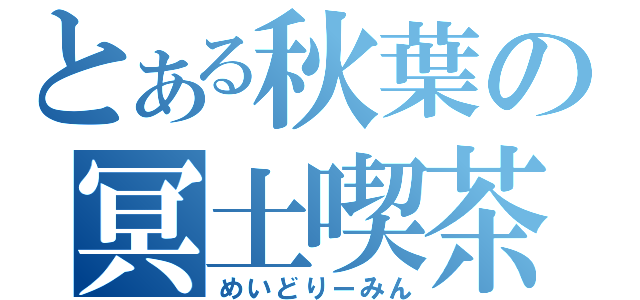 とある秋葉の
冥土喫茶
めいどりーみん